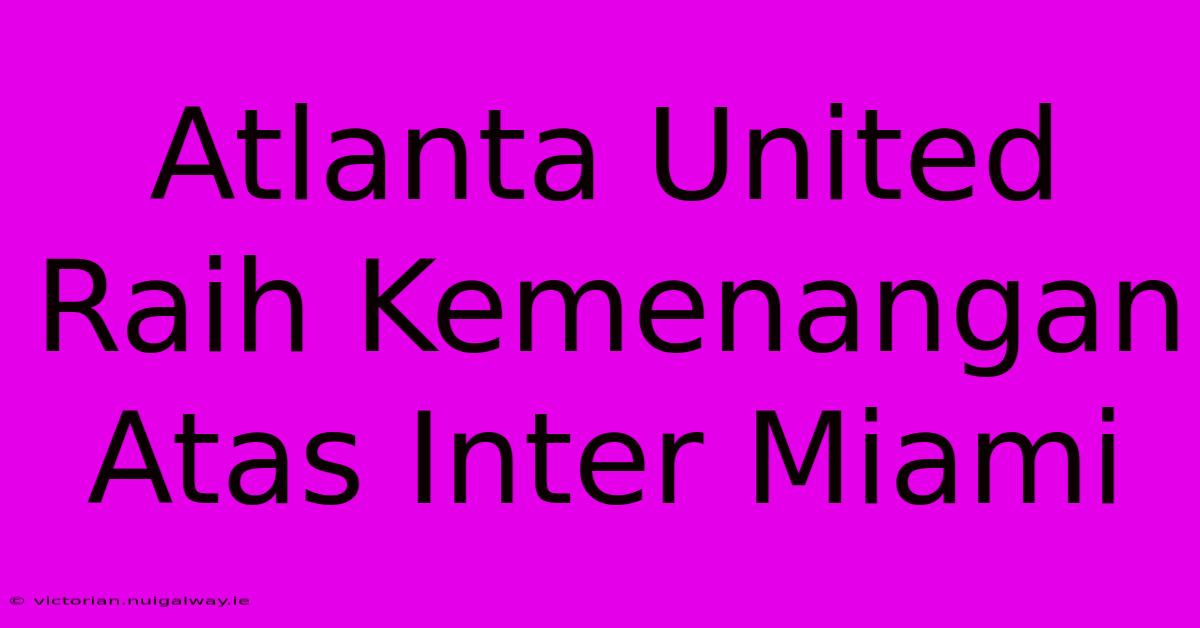 Atlanta United Raih Kemenangan Atas Inter Miami

© victorian.nuigalway.ie